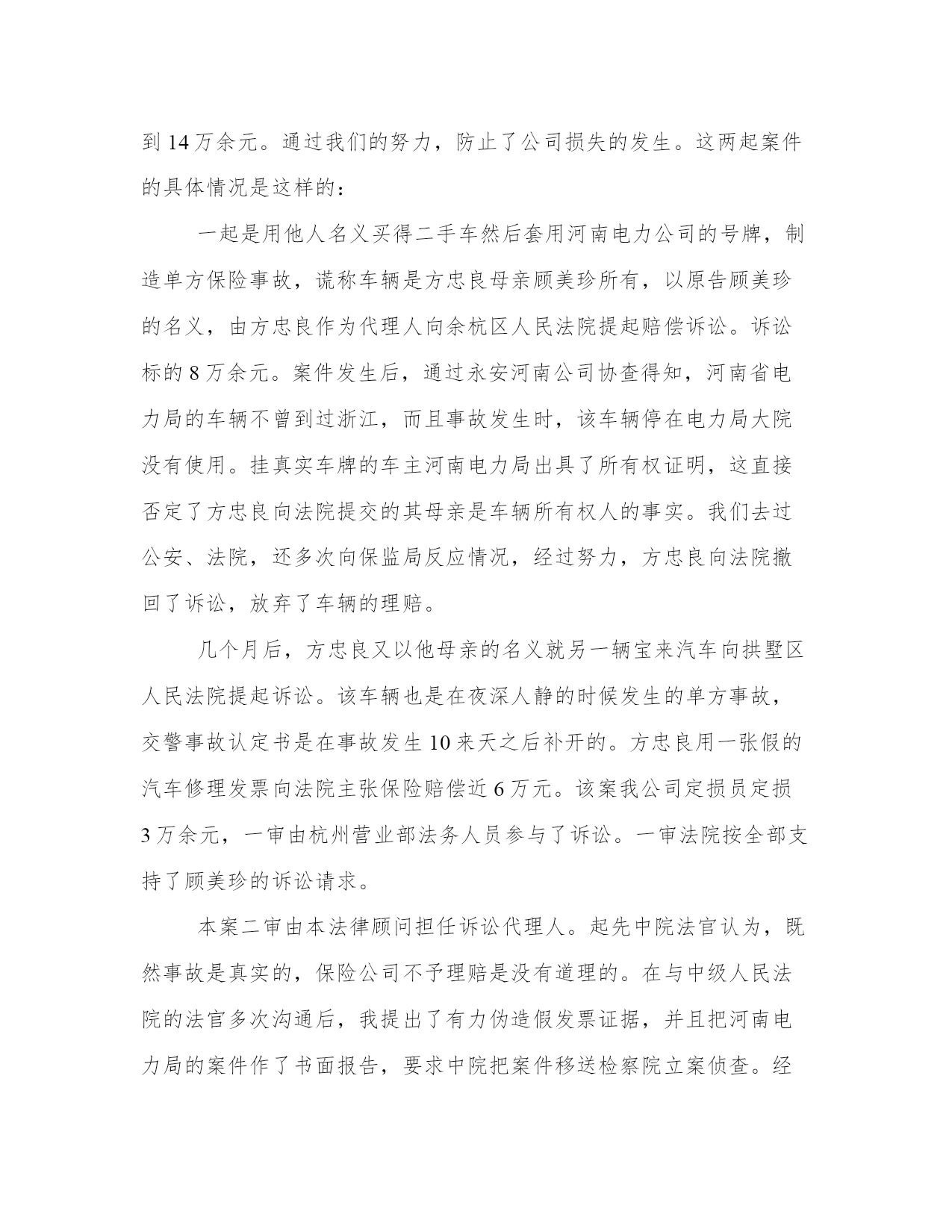 到 14 万余元。通过我们的努力，防止了公司损失的发生。这两起案件的具体情况是这样的：

一起是用他人名义买得二手车然后套用河南电力公司的号牌，制造单方保险事故，谎称车辆是方忠良母亲顾美珍所有，以原告顾美珍的名义，由方忠良作为代理人向余杭区人民法院提起赔偿诉讼。诉讼标的 8 万余元。案件发生后，通过永安河南公司协查得知，河南省电力局的车辆不曾到过浙江，而且事故发生时，该车辆停在电力局大院没有使用。挂真实车牌的车主河南电力局出具了所有权证明，这直接否定了方忠良向法院提交的其母亲是车辆所有权人的事实。我们去过公安、法院，还多次向保监局反应情况，经过努力，方忠良向法院撤回了诉讼，放弃了车辆的理赔。

几个月后，方忠良又以他母亲的名义就另一辆宝来汽车向拱墅区人民法院提起诉讼。该车辆也是在夜深人静的时候发生的单方事故，交警事故认定书是在事故发生 10 来天之后补开的。方忠良用一张假的汽车修理发票向法院主张保险赔偿近 6 万元。该案我公司定损员定损 3 万余元，一审由杭州营业部法务人员参与了诉讼。一审法院按全部支持了顾美珍的诉讼请求。

本案二审由本法律顾问担任诉讼代理人。起先中院法官认为，既然事故是真实的，保险公司不予理赔是没有道理的。在与中级人民法院的法官多次沟通后，我提出了有力伪造假发票证据，并且把河南电力局的案件作了书面报告，要求中院把案件移送检察院立案侦查。经